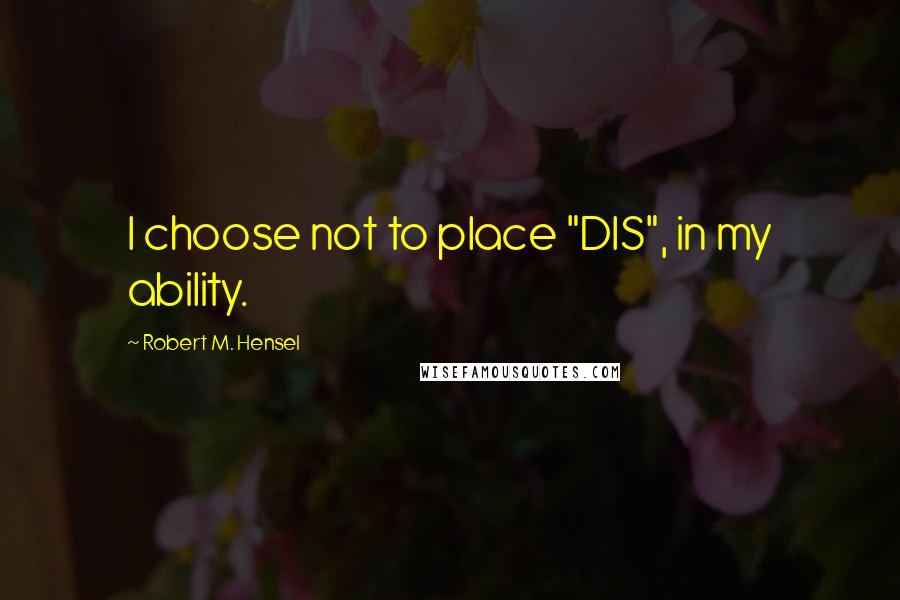 I choose not to place "DIS", in my ability.

~ Robert M. Hensel

WISEFAMOUSQUOTES.COM